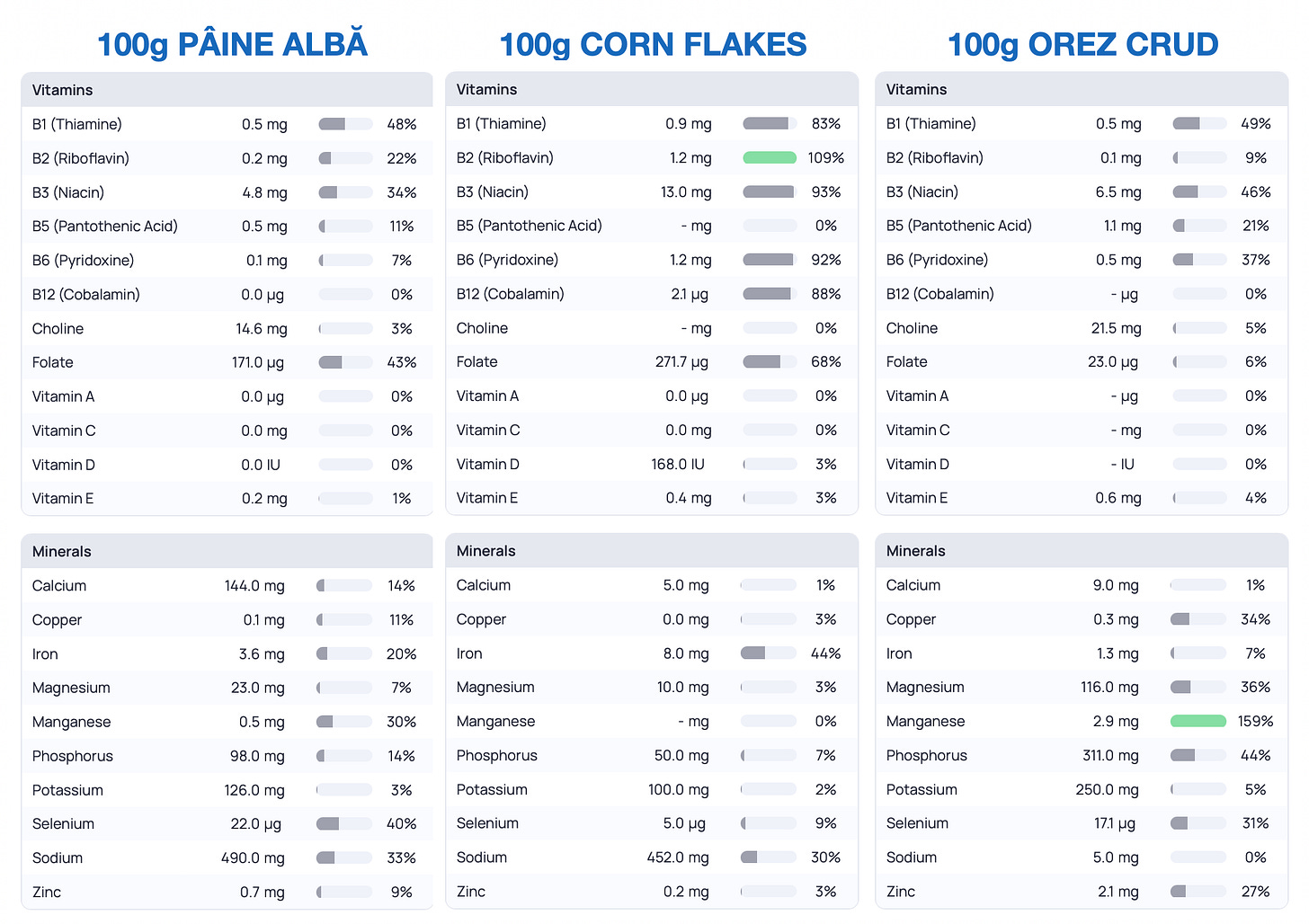 100g PÂINE ALBĂ

| Vitamins | | |
|---|---|---|
| B1 (Thiamine) | 0.5 mg | 48% |
| B2 (Riboflavin) | 0.2 mg | 22% |
| B3 (Niacin) | 4.8 mg | 34% |
| B5 (Pantothenic Acid) | 0.5 mg | 11% |
| B6 (Pyridoxine) | 0.1 mg | 7% |
| B12 (Cobalamin) | 0.0 µg | 0% |
| Choline | 14.6 mg | 3% |
| Folate | 171.0 µg | 43% |
| Vitamin A | 0.0 µg | 0% |
| Vitamin C | 0.0 mg | 0% |
| Vitamin D | 0.0 IU | 0% |
| Vitamin E | 0.2 mg | 1% |

| Minerals | | |
|---|---|---|
| Calcium | 144.0 mg | 14% |
| Copper | 0.1 mg | 11% |
| Iron | 3.6 mg | 20% |
| Magnesium | 23.0 mg | 7% |
| Manganese | 0.5 mg | 30% |
| Phosphorus | 98.0 mg | 14% |
| Potassium | 126.0 mg | 3% |
| Selenium | 22.0 µg | 40% |
| Sodium | 490.0 mg | 33% |
| Zinc | 0.7 mg | 9% |

100g CORN FLAKES

| Vitamins | | |
|---|---|---|
| B1 (Thiamine) | 0.9 mg | 83% |
| B2 (Riboflavin) | 1.2 mg | 109% |
| B3 (Niacin) | 13.0 mg | 93% |
| B5 (Pantothenic Acid) | - mg | 0% |
| B6 (Pyridoxine) | 1.2 mg | 92% |
| B12 (Cobalamin) | 2.1 µg | 88% |
| Choline | - mg | 0% |
| Folate | 271.7 µg | 68% |
| Vitamin A | 0.0 µg | 0% |
| Vitamin C | 0.0 mg | 0% |
| Vitamin D | 168.0 IU | 3% |
| Vitamin E | 0.4 mg | 3% |

| Minerals | | |
|---|---|---|
| Calcium | 5.0 mg | 1% |
| Copper | 0.0 mg | 3% |
| Iron | 8.0 mg | 44% |
| Magnesium | 10.0 mg | 3% |
| Manganese | - mg | 0% |
| Phosphorus | 50.0 mg | 7% |
| Potassium | 100.0 mg | 2% |
| Selenium | 5.0 µg | 9% |
| Sodium | 452.0 mg | 30% |
| Zinc | 0.2 mg | 3% |

100g OREZ CRUD

| Vitamins | | |
|---|---|---|
| B1 (Thiamine) | 0.5 mg | 49% |
| B2 (Riboflavin) | 0.1 mg | 9% |
| B3 (Niacin) | 6.5 mg | 46% |
| B5 (Pantothenic Acid) | 1.1 mg | 21% |
| B6 (Pyridoxine) | 0.5 mg | 37% |
| B12 (Cobalamin) | - µg | 0% |
| Choline | 21.5 mg | 5% |
| Folate | 23.0 µg | 6% |
| Vitamin A | - µg | 0% |
| Vitamin C | - mg | 0% |
| Vitamin D | - IU | 0% |
| Vitamin E | 0.6 mg | 4% |

| Minerals | | |
|---|---|---|
| Calcium | 9.0 mg | 1% |
| Copper | 0.3 mg | 34% |
| Iron | 1.3 mg | 7% |
| Magnesium | 116.0 mg | 36% |
| Manganese | 2.9 mg | 159% |
| Phosphorus | 311.0 mg | 44% |
| Potassium | 250.0 mg | 5% |
| Selenium | 17.1 µg | 31% |
| Sodium | 5.0 mg | 0% |
| Zinc | 2.1 mg | 27% |